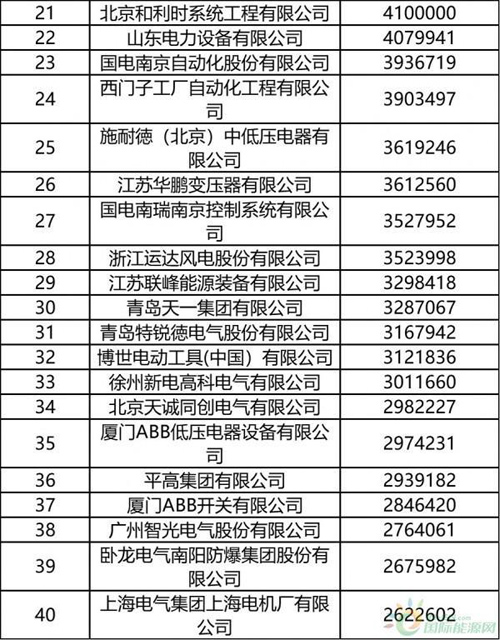 | | | |
|---|---|---|
| 21 | 北京和利时系统工程有限公司 | 4100000 |
| 22 | 山东电力设备有限公司 | 4079941 |
| 23 | 国电南京自动化股份有限公司 | 3936719 |
| 24 | 西门子工厂自动化工程有限公司 | 3903497 |
| 25 | 施耐德（北京）中低压电器有限公司 | 3619246 |
| 26 | 江苏华鹏变压器有限公司 | 3612560 |
| 27 | 国电南瑞南京控制系统有限公司 | 3527952 |
| 28 | 浙江运达风电股份有限公司 | 3523998 |
| 29 | 江苏联峰能源装备有限公司 | 3298418 |
| 30 | 青岛天一集团有限公司 | 3287067 |
| 31 | 青岛特锐德电气股份有限公司 | 3167942 |
| 32 | 博世电动工具(中国）有限公司 | 3121836 |
| 33 | 徐州新电高科电气有限公司 | 3011660 |
| 34 | 北京天诚同创电气有限公司 | 2982227 |
| 35 | 厦门ABB低压电器设备有限公司 | 2974231 |
| 36 | 平高集团有限公司 | 2939182 |
| 37 | 厦门ABB开关有限公司 | 2846420 |
| 38 | 广州智光电气股份有限公司 | 2764061 |
| 39 | 卧龙电气南阳防爆集团股份有限公司 | 2675982 |
| 40 | 上海电气集团上海电机厂有限公司 | 2622602 |

国际能源网